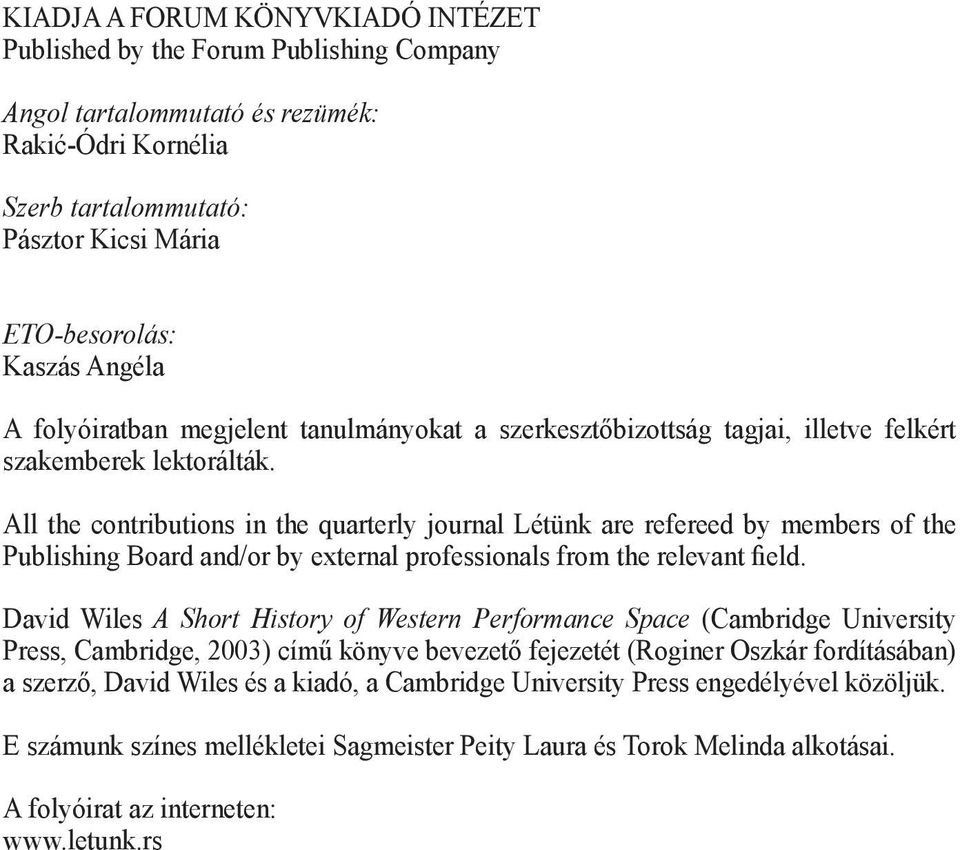 KIADJA A FORUM KÖNYVKIADÓ INTÉZET
Published by the Forum Publishing Company

Angol tartalommutató és rezümék:
Rakić-Ódri Kornélia

Szerb tartalommutató:
Pásztor Kicsi Mária

ETO-besorolás:
Kaszás Angéla

A folyóiratban megjelent tanulmányokat a szerkesztőbizottság tagjai, illetve felkért szakemberek lektorálták.

All the contributions in the quarterly journal Létünk are refereed by members of the Publishing Board and/or by external professionals from the relevant field.

David Wiles A Short History of Western Performance Space (Cambridge University Press, Cambridge, 2003) című könyve bevezető fejezetét (Roginer Oszkár fordításában) a szerző, David Wiles és a kiadó, a Cambridge University Press engedélyével közöljük.

E számunk színes mellékletei Sagmeister Peity Laura és Torok Melinda alkotásai.

A folyóirat az interneten:
www.letunk.rs